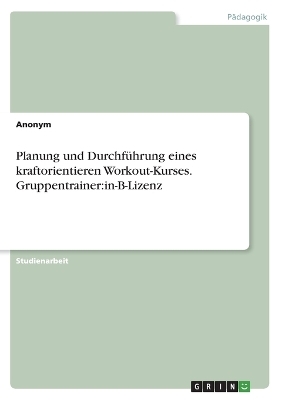 Pädagogik

Anonym

Planung und Durchführung eines kraftorientieren Workout-Kurses. Gruppentrainer:in-B-Lizenz

Studienarbeit

GRIN